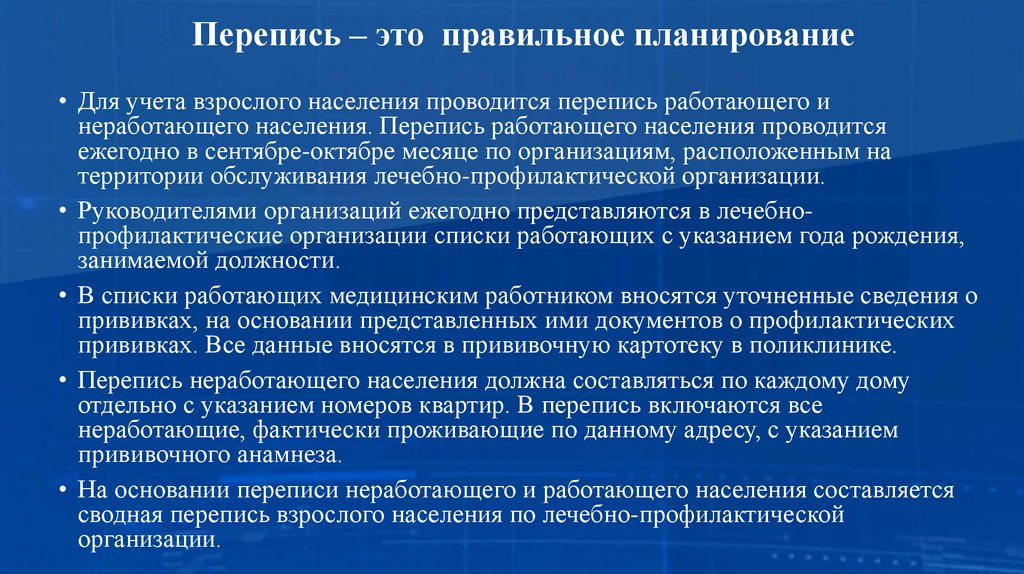 Перепись – это правильное планирование

• Для учета взрослого населения проводится перепись работающего и неработающего населения. Перепись работающего населения проводится ежегодно в сентябре-октябре месяце по организациям, расположенным на территории обслуживания лечебно-профилактической организации.

• Руководителями организаций ежегодно представляются в лечебно-профилактические организации списки работающих с указанием года рождения, занимаемой должности.

• В списки работающих медицинским работником вносятся уточненные сведения о прививках, на основании представленных ими документов о профилактических прививках. Все данные вносятся в прививочную картотеку в поликлинике.

• Перепись неработающего населения должна составляться по каждому дому отдельно с указанием номеров квартир. В перепись включаются все неработающие, фактически проживающие по данному адресу, с указанием прививочного анамнеза.

• На основании переписи неработающего и работающего населения составляется сводная перепись взрослого населения по лечебно-профилактической организации.